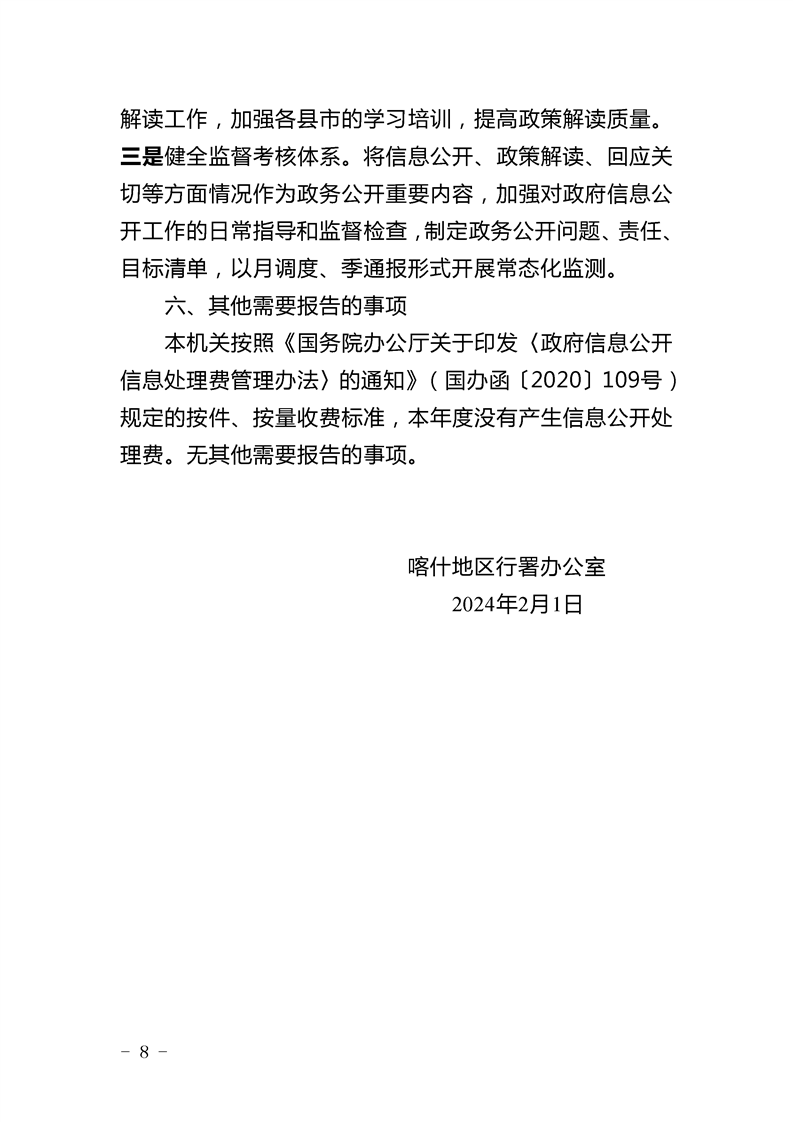 解读工作，加强各县市的学习培训，提高政策解读质量。三是健全监督考核体系。将信息公开、政策解读、回应关切等方面情况作为政务公开重要内容，加强对政府信息公开工作的日常指导和监督检查，制定政务公开问题、责任、目标清单，以月调度、季通报形式开展常态化监测。

六、其他需要报告的事项

本机关按照《国务院办公厅关于印发〈政府信息公开信息处理费管理办法〉的通知》（国办函〔2020〕109号）规定的按件、按量收费标准，本年度没有产生信息公开处理费。无其他需要报告的事项。

喀什地区行署办公室
2024年2月1日

－ 8 －